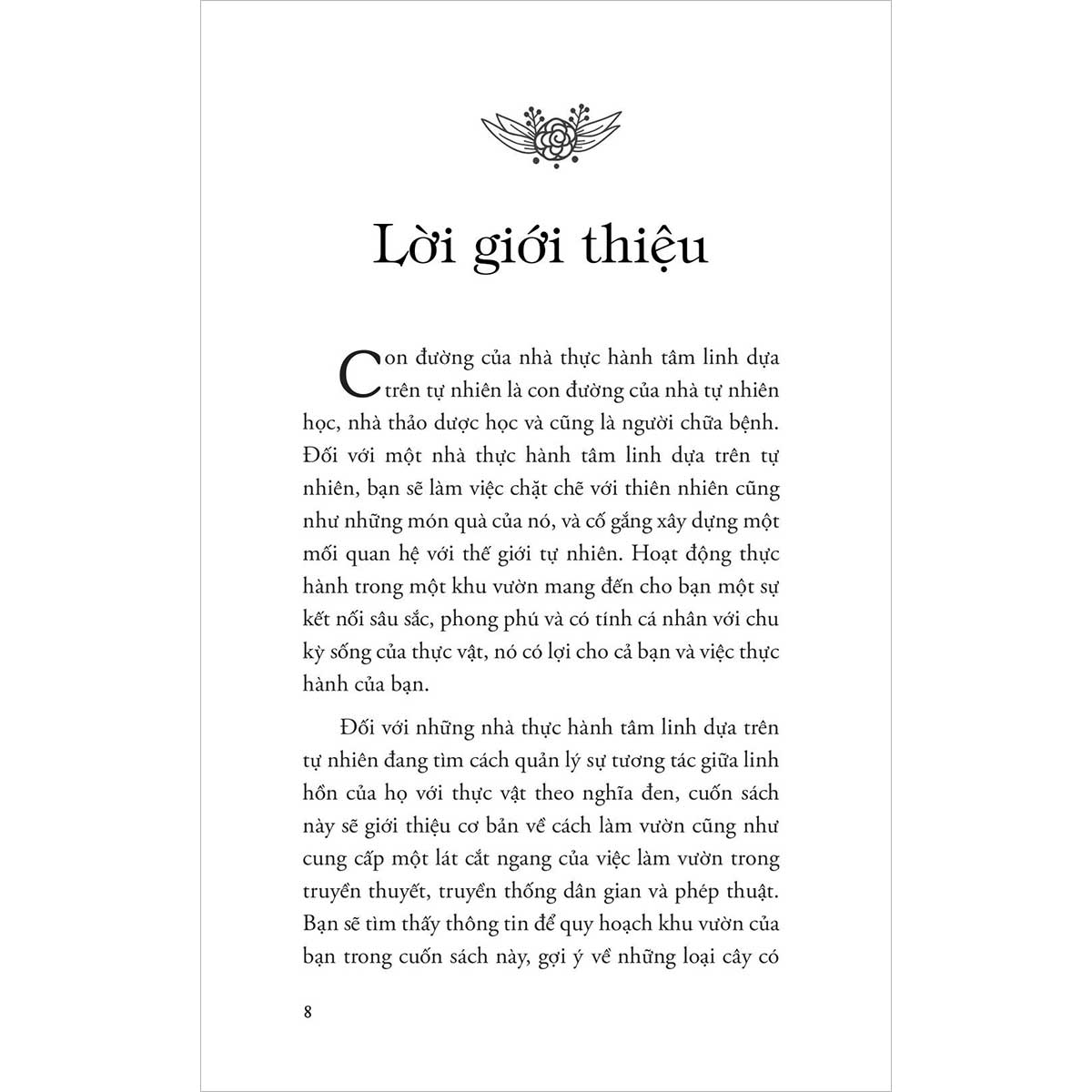 Lời giới thiệu

Con đường của nhà thực hành tâm linh dựa trên tự nhiên là con đường của nhà tự nhiên học, nhà thảo dược học và cũng là người chữa bệnh. Đối với một nhà thực hành tâm linh dựa trên tự nhiên, bạn sẽ làm việc chặt chẽ với thiên nhiên cũng như những món quà của nó, và cố gắng xây dựng một mối quan hệ với thế giới tự nhiên. Hoạt động thực hành trong một khu vườn mang đến cho bạn một sự kết nối sâu sắc, phong phú và có tính cá nhân với chu kỳ sống của thực vật, nó có lợi cho cả bạn và việc thực hành của bạn.

Đối với những nhà thực hành tâm linh dựa trên tự nhiên đang tìm cách quản lý sự tương tác giữa linh hồn của họ với thực vật theo nghĩa đen, cuốn sách này sẽ giới thiệu cơ bản về cách làm vườn cũng như cung cấp một lát cắt ngang của việc làm vườn trong truyền thuyết, truyền thống dân gian và phép thuật. Bạn sẽ tìm thấy thông tin để quy hoạch khu vườn của bạn trong cuốn sách này, gợi ý về những loại cây có

8